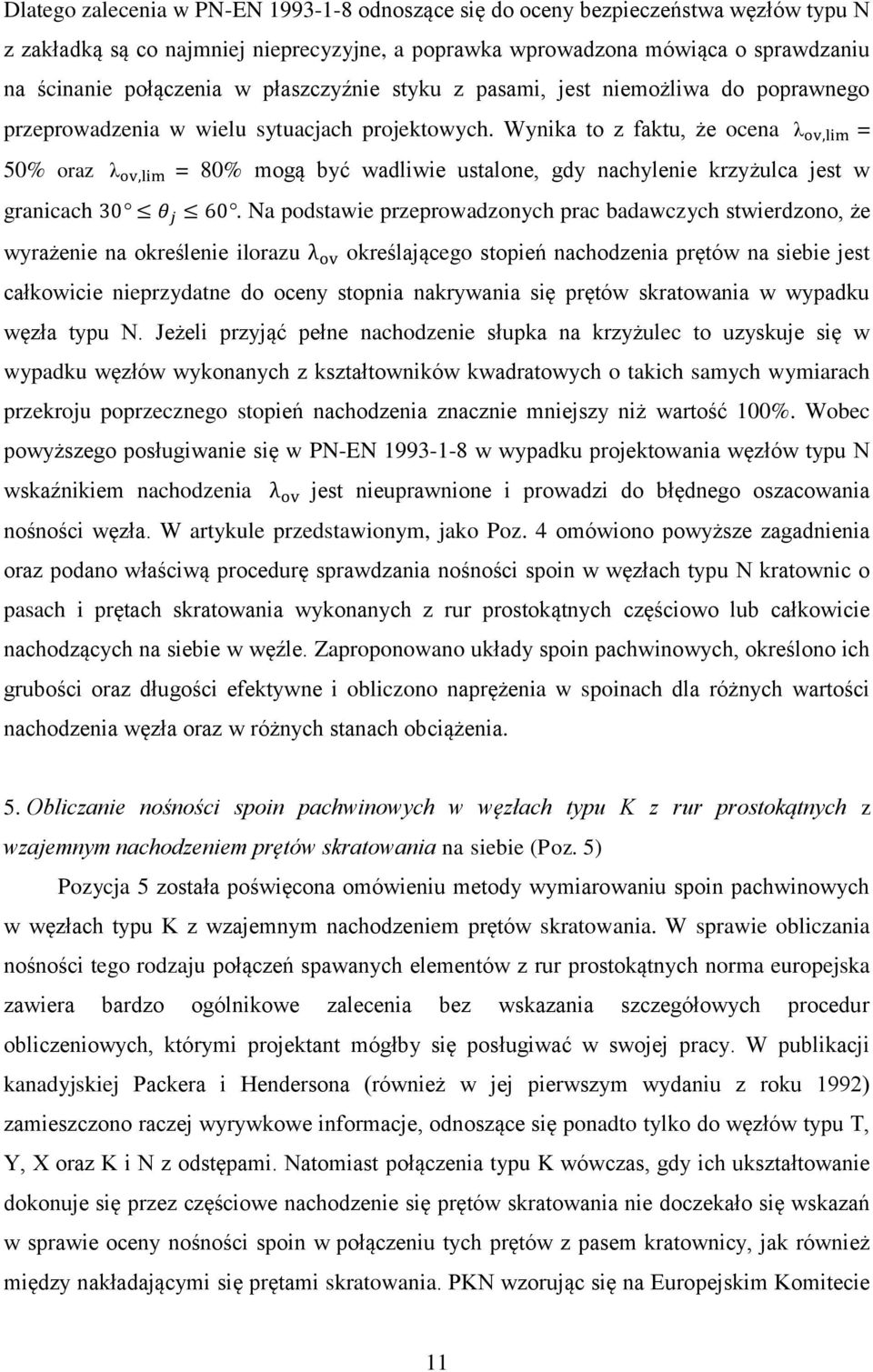 Dlatego zalecenia w PN-EN 1993-1-8 odnoszące się do oceny bezpieczeństwa węzłów typu N z zakładką są co najmniej nieprecyzyjne, a poprawka wprowadzona mówiąca o sprawdzaniu na ścinanie połączenia w płaszczyźnie styku z pasami, jest niemożliwa do poprawnego przeprowadzenia w wielu sytuacjach projektowych. Wynika to z faktu, że ocena $\lambda_{ov,lim} = 50\%$ oraz $\lambda_{ov,lim} = 80\%$ mogą być wadliwie ustalone, gdy nachylenie krzyżulca jest w granicach $30° \leq \theta_j \leq 60°$. Na podstawie przeprowadzonych prac badawczych stwierdzono, że wyrażenie na określenie ilorazu $\lambda_{ov}$ określającego stopień nachodzenia prętów na siebie jest całkowicie nieprzydatne do oceny stopnia nakrywania się prętów skratowania w wypadku węzła typu N. Jeżeli przyjąć pełne nachodzenie słupka na krzyżulec to uzyskuje się w wypadku węzłów wykonanych z kształtowników kwadratowych o takich samych wymiarach przekroju poprzecznego stopień nachodzenia znacznie mniejszy niż wartość 100%. Wobec powyższego posługiwanie się w PN-EN 1993-1-8 w wypadku projektowania węzłów typu N wskaźnikiem nachodzenia $\lambda_{ov}$ jest nieuprawnione i prowadzi do błędnego oszacowania nośności węzła. W artykule przedstawionym, jako Poz. 4 omówiono powyższe zagadnienia oraz podano właściwą procedurę sprawdzania nośności spoin w węzłach typu N kratownic o pasach i prętach skratowania wykonanych z rur prostokątnych częściowo lub całkowicie nachodzących na siebie w węźle. Zaproponowano układy spoin pachwinowych, określono ich grubości oraz długości efektywne i obliczono naprężenia w spoinach dla różnych wartości nachodzenia węzła oraz w różnych stanach obciążenia.

5. Obliczanie nośności spoin pachwinowych w węzłach typu K z rur prostokątnych z wzajemnym nachodzeniem prętów skratowania na siebie (Poz. 5)

Pozycja 5 została poświęcona omówieniu metody wymiarowaniu spoin pachwinowych w węzłach typu K z wzajemnym nachodzeniem prętów skratowania. W sprawie obliczania nośności tego rodzaju połączeń spawanych elementów z rur prostokątnych norma europejska zawiera bardzo ogólnikowe zalecenia bez wskazania szczegółowych procedur obliczeniowych, którymi projektant mógłby się posługiwać w swojej pracy. W publikacji kanadyjskiej Packera i Hendersona (również w jej pierwszym wydaniu z roku 1992) zamieszczono raczej wyrywkowe informacje, odnoszące się ponadto tylko do węzłów typu T, Y, X oraz K i N z odstępami. Natomiast połączenia typu K wówczas, gdy ich ukształtowanie dokonuje się przez częściowe nachodzenie się prętów skratowania nie doczekało się wskazań w sprawie oceny nośności spoin w połączeniu tych prętów z pasem kratownicy, jak również między nakładającymi się prętami skratowania. PKN wzorując się na Europejskim Komitecie

11